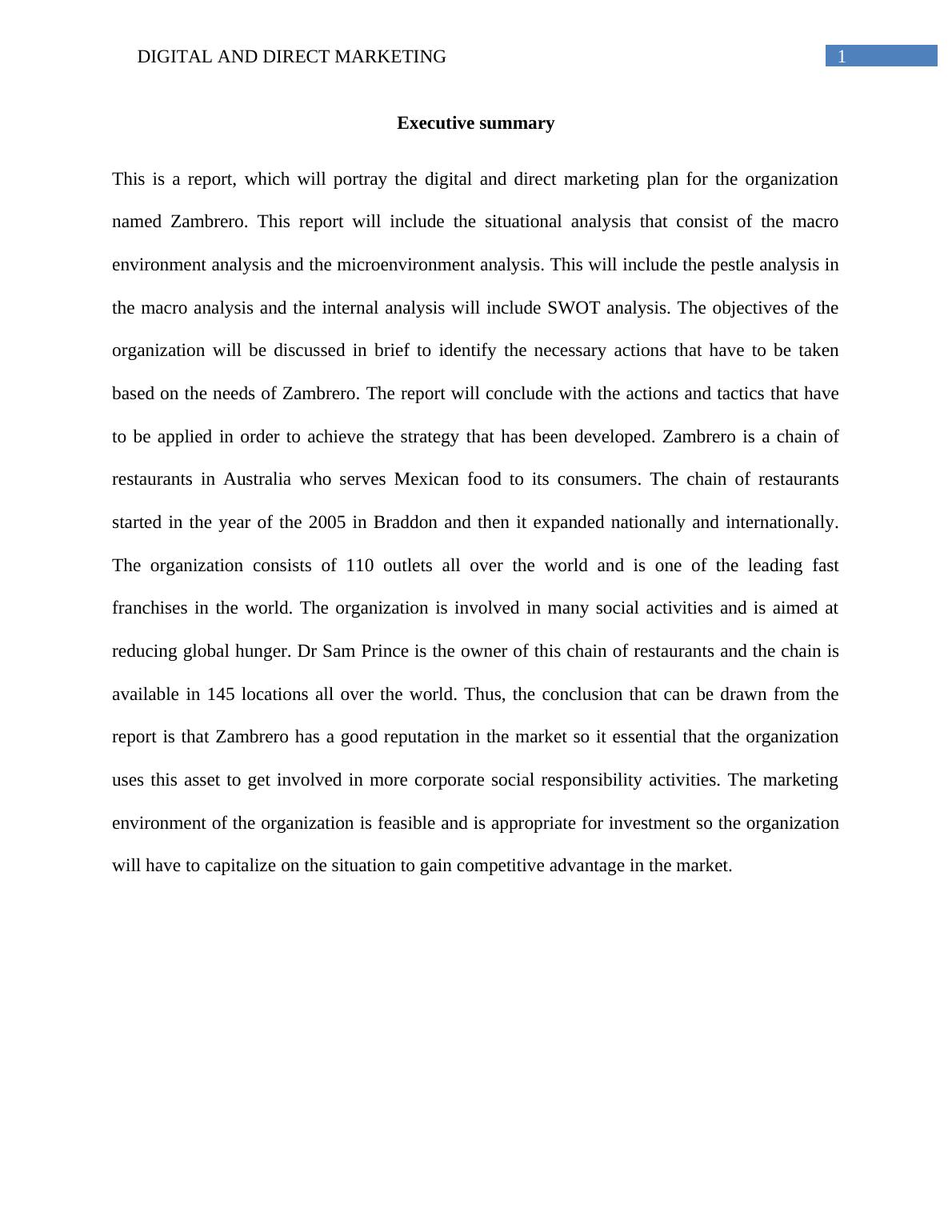 DIGITAL AND DIRECT MARKETING 1

Executive summary

This is a report, which will portray the digital and direct marketing plan for the organization named Zambrero. This report will include the situational analysis that consist of the macro environment analysis and the microenvironment analysis. This will include the pestle analysis in the macro analysis and the internal analysis will include SWOT analysis. The objectives of the organization will be discussed in brief to identify the necessary actions that have to be taken based on the needs of Zambrero. The report will conclude with the actions and tactics that have to be applied in order to achieve the strategy that has been developed. Zambrero is a chain of restaurants in Australia who serves Mexican food to its consumers. The chain of restaurants started in the year of the 2005 in Braddon and then it expanded nationally and internationally. The organization consists of 110 outlets all over the world and is one of the leading fast franchises in the world. The organization is involved in many social activities and is aimed at reducing global hunger. Dr Sam Prince is the owner of this chain of restaurants and the chain is available in 145 locations all over the world. Thus, the conclusion that can be drawn from the report is that Zambrero has a good reputation in the market so it essential that the organization uses this asset to get involved in more corporate social responsibility activities. The marketing environment of the organization is feasible and is appropriate for investment so the organization will have to capitalize on the situation to gain competitive advantage in the market.